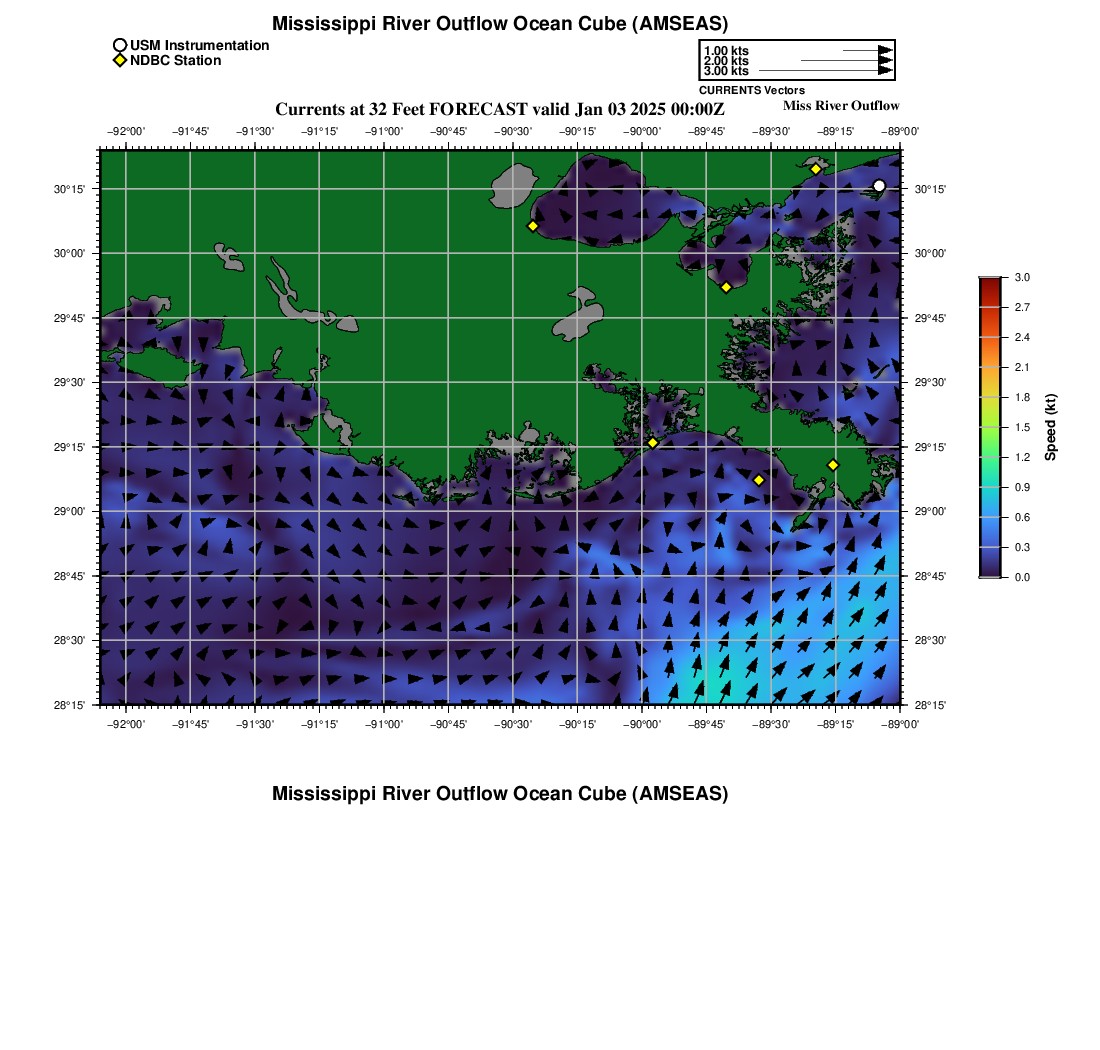 Mississippi River Outflow Ocean Cube (AMSEAS)

USM Instrumentation
NDBC Station

1.00 kts
2.00 kts
3.00 kts
CURRENTS Vectors

Currents at 32 Feet FORECAST valid Jan 03 2025 00:00Z
Miss River Outflow

−92°00' −91°45' −91°30' −91°15' −91°00' −90°45' −90°30' −90°15' −90°00' −89°45' −89°30' −89°15' −89°00'

30°15' 30°00' 29°45' 29°30' 29°15' 29°00' 28°45' 28°30' 28°15'

30°15' 30°00' 29°45' 29°30' 29°15' 29°00' 28°45' 28°30' 28°15'

−92°00' −91°45' −91°30' −91°15' −91°00' −90°45' −90°30' −90°15' −90°00' −89°45' −89°30' −89°15' −89°00'

3.0
2.7
2.4
2.1
1.8
1.5
1.2
0.9
0.6
0.3
0.0
Speed (kt)

Mississippi River Outflow Ocean Cube (AMSEAS)